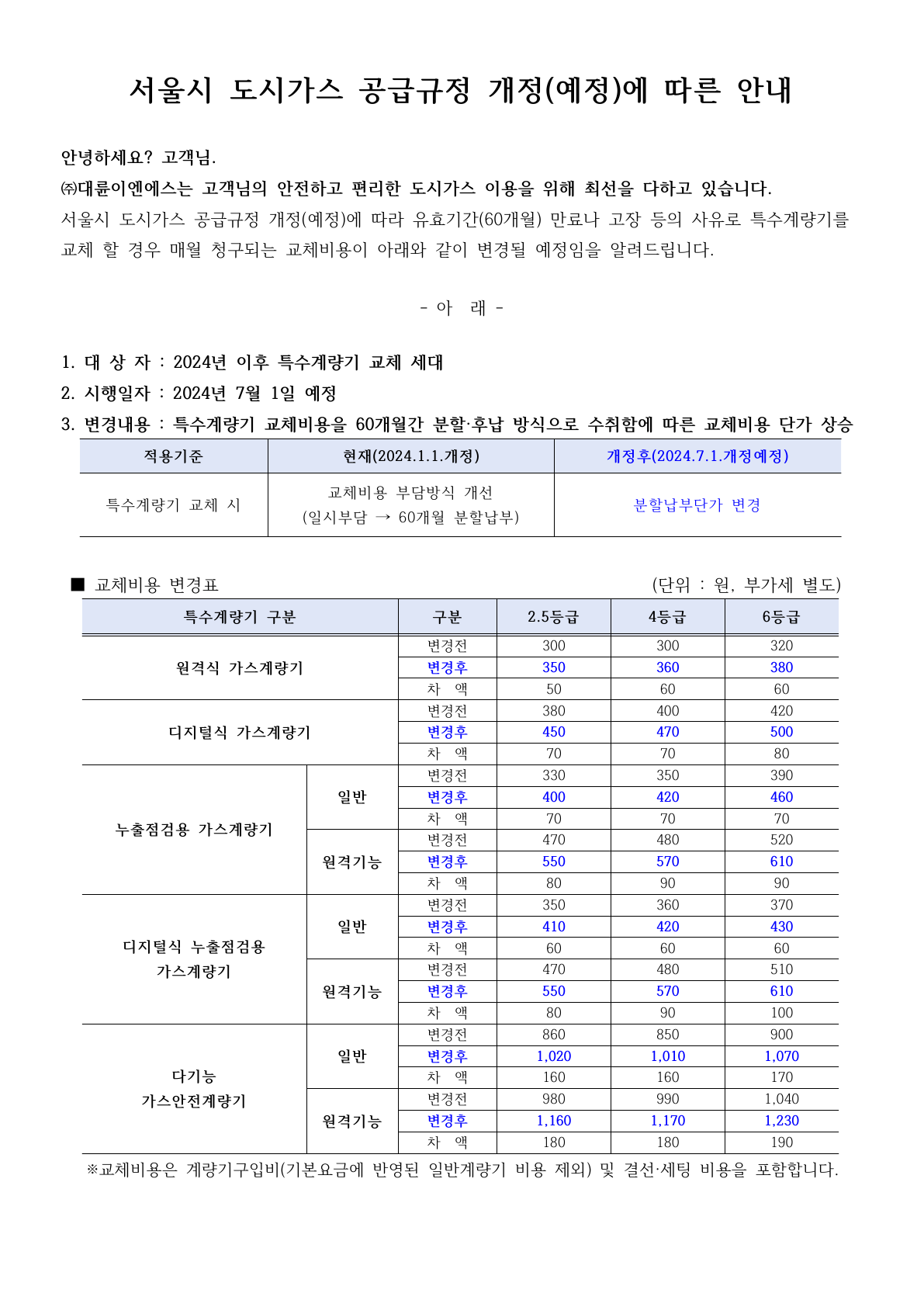 서울시 도시가스 공급규정 개정(예정)에 따른 안내

안녕하세요? 고객님.
㈜대륜이엔에스는 고객님의 안전하고 편리한 도시가스 이용을 위해 최선을 다하고 있습니다.
서울시 도시가스 공급규정 개정(예정)에 따라 유효기간(60개월) 만료나 고장 등의 사유로 특수계량기를 교체 할 경우 매월 청구되는 교체비용이 아래와 같이 변경될 예정임을 알려드립니다.

- 아 래 -

1. 대 상 자 : 2024년 이후 특수계량기 교체 세대
2. 시행일자 : 2024년 7월 1일 예정
3. 변경내용 : 특수계량기 교체비용을 60개월간 분할·후납 방식으로 수취함에 따른 교체비용 단가 상승

| 적용기준 | 현재(2024.1.1.개정) | 개정후(2024.7.1.개정예정) |
|---|---|---|
| 특수계량기 교체 시 | 교체비용 부담방식 개선 (일시부담 → 60개월 분할납부) | 분할납부단가 변경 |

■ 교체비용 변경표 (단위 : 원, 부가세 별도)

| 특수계량기 구분 | | 구분 | 2.5등급 | 4등급 | 6등급 |
|---|---|---|---|---|---|
| 원격식 가스계량기 | | 변경전 | 300 | 300 | 320 |
| | | 변경후 | 350 | 360 | 380 |
| | | 차 액 | 50 | 60 | 60 |
| 디지털식 가스계량기 | | 변경전 | 380 | 400 | 420 |
| | | 변경후 | 450 | 470 | 500 |
| | | 차 액 | 70 | 70 | 80 |
| 누출점검용 가스계량기 | 일반 | 변경전 | 330 | 350 | 390 |
| | | 변경후 | 400 | 420 | 460 |
| | | 차 액 | 70 | 70 | 70 |
| | 원격기능 | 변경전 | 470 | 480 | 520 |
| | | 변경후 | 550 | 570 | 610 |
| | | 차 액 | 80 | 90 | 90 |
| 디지털식 누출점검용 가스계량기 | 일반 | 변경전 | 350 | 360 | 370 |
| | | 변경후 | 410 | 420 | 430 |
| | | 차 액 | 60 | 60 | 60 |
| | 원격기능 | 변경전 | 470 | 480 | 510 |
| | | 변경후 | 550 | 570 | 610 |
| | | 차 액 | 80 | 90 | 100 |
| 다기능 가스안전계량기 | 일반 | 변경전 | 860 | 850 | 900 |
| | | 변경후 | 1,020 | 1,010 | 1,070 |
| | | 차 액 | 160 | 160 | 170 |
| | 원격기능 | 변경전 | 980 | 990 | 1,040 |
| | | 변경후 | 1,160 | 1,170 | 1,230 |
| | | 차 액 | 180 | 180 | 190 |

※교체비용은 계량기구입비(기본요금에 반영된 일반계량기 비용 제외) 및 결선·세팅 비용을 포함합니다.